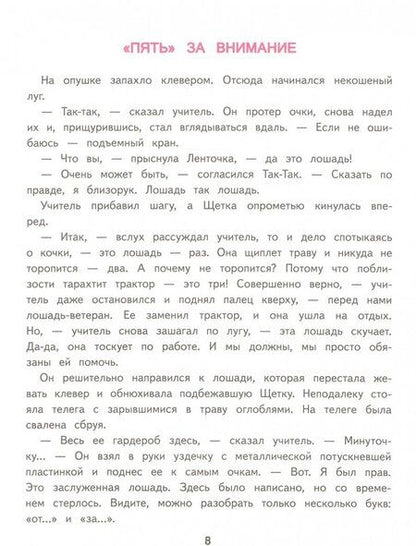 «ПЯТЬ» ЗА ВНИМАНИЕ

На опушке запахло клевером. Отсюда начинался некошеный луг.

— Так-так, — сказал учитель. Он протер очки, снова надел их и, прищурившись, стал вглядываться вдаль. — Если не ошибаюсь — подъемный кран.

— Что вы, — прыснула Ленточка, — да это лошадь!

— Очень может быть, — согласился Так-Так. — Сказать по правде, я близорук. Лошадь так лошадь.

Учитель прибавил шагу, а Щетка опрометью кинулась вперед.

— Итак, — вслух рассуждал учитель, то и дело спотыкаясь о кочки, — это лошадь — раз. Она щиплет траву и никуда не торопится — два. А почему не торопится? Потому что поблизости тарахтит трактор — это три! Совершенно верно, — учитель даже остановился и поднял палец кверху, — перед нами лошадь-ветеран. Ее заменил трактор, и она ушла на отдых. Но, — учитель снова зашагал по лугу, — эта лошадь скучает. Да-да, она тоскует по работе. И мы должны, мы просто обязаны ей помочь.

Он решительно направился к лошади, которая перестала жевать клевер и обнюхивала подбежавшую Щетку. Неподалеку стояла телега с зарывшимися в траву оглоблями. На телеге была свалена сбруя.

— Весь ее гардероб здесь, — сказал учитель. — Минуточку... — Он взял в руки уздечку с металлической потускневшей пластинкой и поднес ее к самым очкам. — Вот. Я был прав. Это заслуженная лошадь. Здесь было написано, но со временем стерлось. Видите, можно разобрать только несколько букв: «от...» и «за...».

8